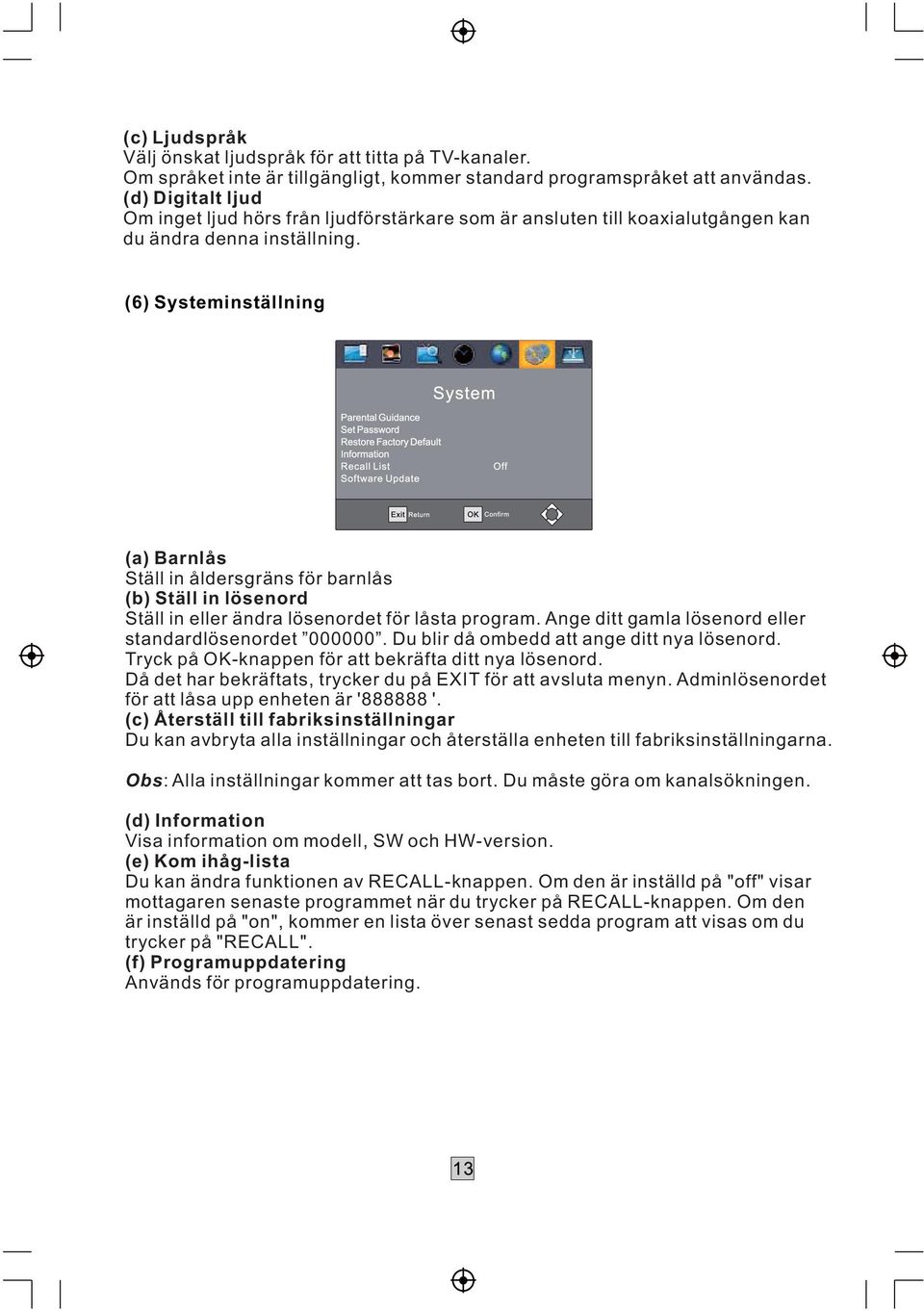 (c) Ljudspråk
Välj önskat ljudspråk för att titta på TV-kanaler.
Om språket inte är tillgängligt, kommer standard programspråket att användas.
(d) Digitalt ljud
Om inget ljud hörs från ljudförstärkare som är ansluten till koaxialutgången kan du ändra denna inställning.

(6) Systeminställning

System
Parental Guidance
Set Password
Restore Factory Default
Information
Recall List Off
Software Update

Exit Return OK Confirm

(a) Barnlås
Ställ in åldersgräns för barnlås
(b) Ställ in lösenord
Ställ in eller ändra lösenordet för låsta program. Ange ditt gamla lösenord eller standardlösenordet ”000000”. Du blir då ombedd att ange ditt nya lösenord.
Tryck på OK-knappen för att bekräfta ditt nya lösenord.
Då det har bekräftats, trycker du på EXIT för att avsluta menyn. Adminlösenordet för att låsa upp enheten är '888888 '.
(c) Återställ till fabriksinställningar
Du kan avbryta alla inställningar och återställa enheten till fabriksinställningarna.

Obs: Alla inställningar kommer att tas bort. Du måste göra om kanalsökningen.

(d) Information
Visa information om modell, SW och HW-version.
(e) Kom ihåg-lista
Du kan ändra funktionen av RECALL-knappen. Om den är inställd på "off" visar mottagaren senaste programmet när du trycker på RECALL-knappen. Om den är inställd på "on", kommer en lista över senast sedda program att visas om du trycker på "RECALL".
(f) Programuppdatering
Används för programuppdatering.

13